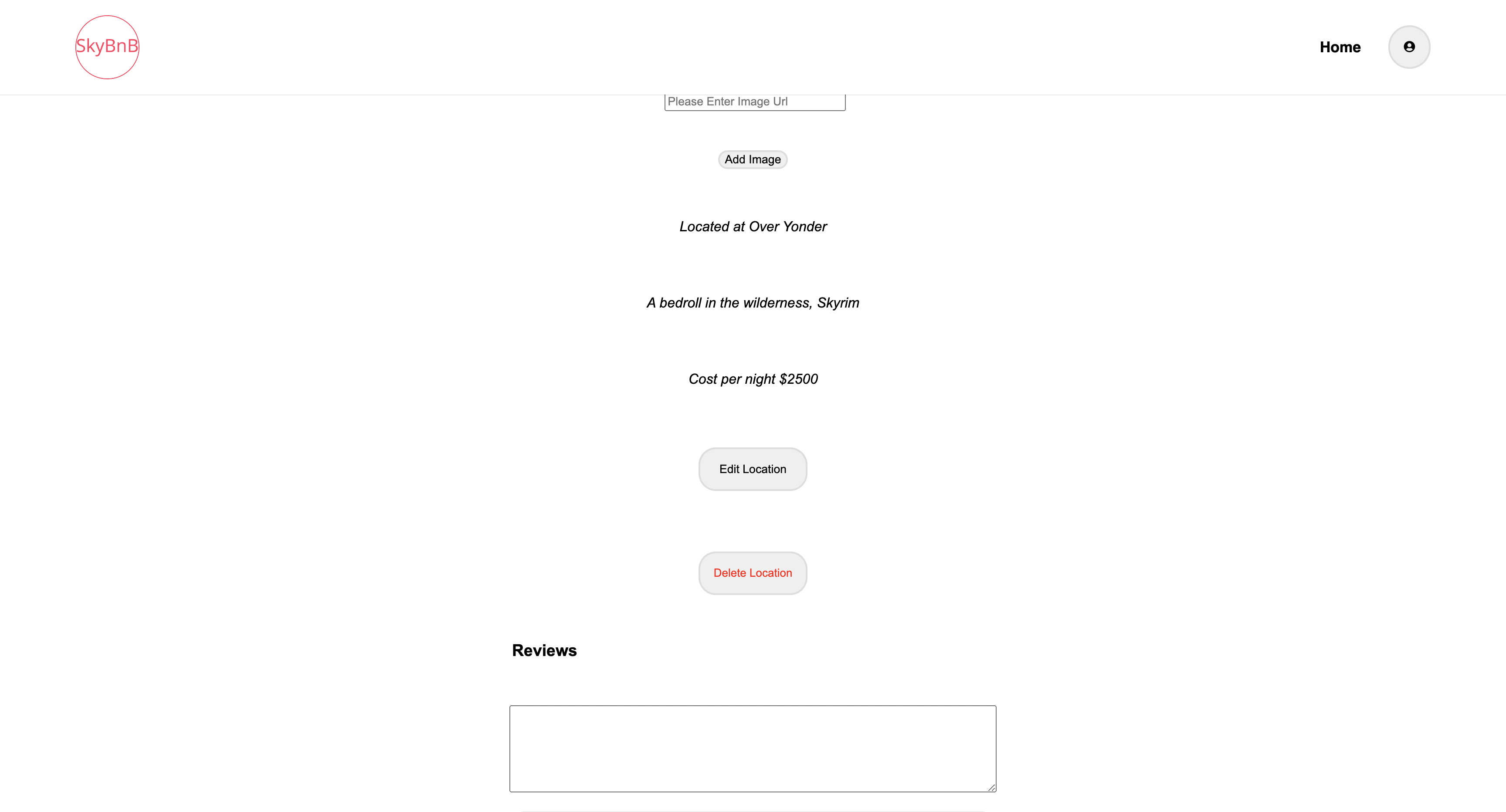 SkyBnB

Home

Please Enter Image Url

Add Image

Located at Over Yonder

A bedroll in the wilderness, Skyrim

Cost per night $2500

Edit Location

Delete Location

Reviews